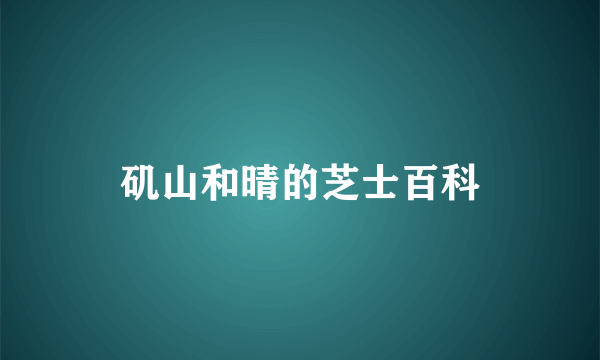 矶山和晴的芝士百科